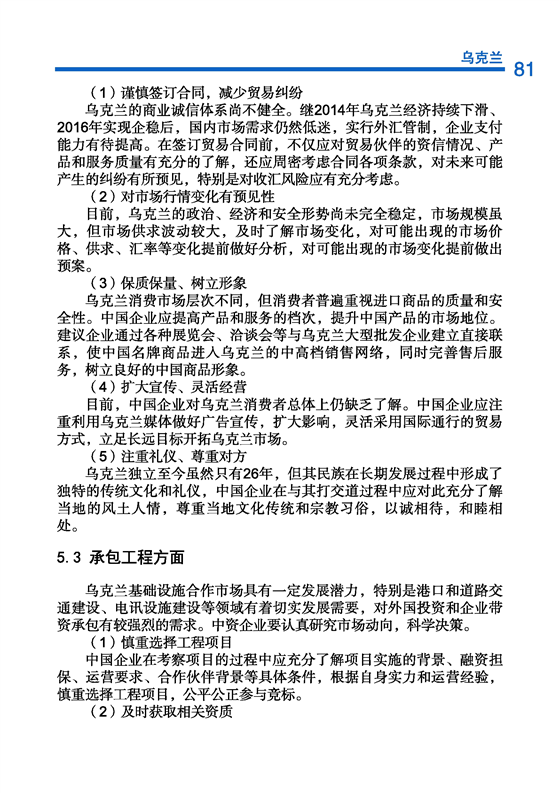 乌克兰 81

（1）谨慎签订合同，减少贸易纠纷

乌克兰的商业诚信体系尚不健全。继2014年乌克兰经济持续下滑、2016年实现企稳后，国内市场需求仍然低迷，实行外汇管制，企业支付能力有待提高。在签订贸易合同前，不仅应对贸易伙伴的资信情况、产品和服务质量有充分的了解，还应周密考虑合同各项条款，对未来可能产生的纠纷有所预见，特别是对收汇风险应有充分考虑。

（2）对市场行情变化有预见性

目前，乌克兰的政治、经济和安全形势尚未完全稳定，市场规模虽大，但市场供求波动较大，及时了解市场变化，对可能出现的市场价格、供求、汇率等变化提前做好分析，对可能出现的市场变化提前做出预案。

（3）保质保量、树立形象

乌克兰消费市场层次不同，但消费者普遍重视进口商品的质量和安全性。中国企业应提高产品和服务的档次，提升中国产品的市场地位。建议企业通过各种展览会、洽谈会等与乌克兰大型批发企业建立直接联系，使中国名牌商品进入乌克兰的中高档销售网络，同时完善售后服务，树立良好的中国商品形象。

（4）扩大宣传、灵活经营

目前，中国企业对乌克兰消费者总体上仍缺乏了解。中国企业应注重利用乌克兰媒体做好广告宣传，扩大影响，灵活采用国际通行的贸易方式，立足长远目标开拓乌克兰市场。

（5）注重礼仪、尊重对方

乌克兰独立至今虽然只有26年，但其民族在长期发展过程中形成了独特的传统文化和礼仪，中国企业在与其打交道过程中应对此充分了解当地的风土人情，尊重当地文化传统和宗教习俗，以诚相待，和睦相处。

5.3 承包工程方面

乌克兰基础设施合作市场具有一定发展潜力，特别是港口和道路交通建设、电讯设施建设等领域有着切实发展需要，对外国投资和企业带资承包有较强烈的需求。中资企业要认真研究市场动向，科学决策。

（1）慎重选择工程项目

中国企业在考察项目的过程中应充分了解项目实施的背景、融资担保、运营要求、合作伙伴背景等具体条件，根据自身实力和运营经验，慎重选择工程项目，公平公正参与竞标。

（2）及时获取相关资质